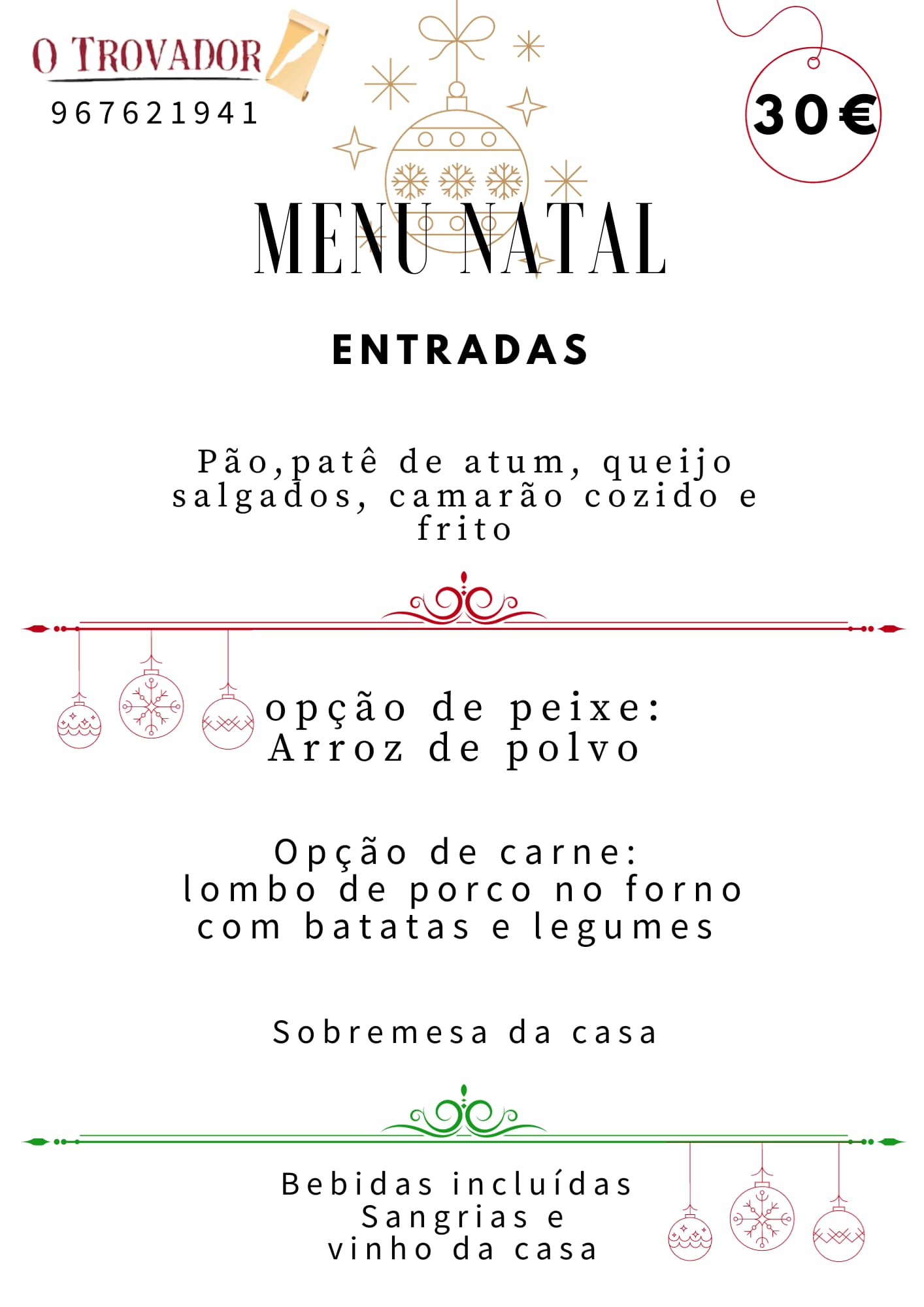 O TROVADOR
967621941

30€

MENU NATAL

ENTRADAS

Pão,patê de atum, queijo salgados, camarão cozido e frito

opção de peixe:
Arroz de polvo

Opção de carne:
lombo de porco no forno com batatas e legumes

Sobremesa da casa

Bebidas incluídas
Sangrias e
vinho da casa